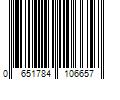 0 651784 106657